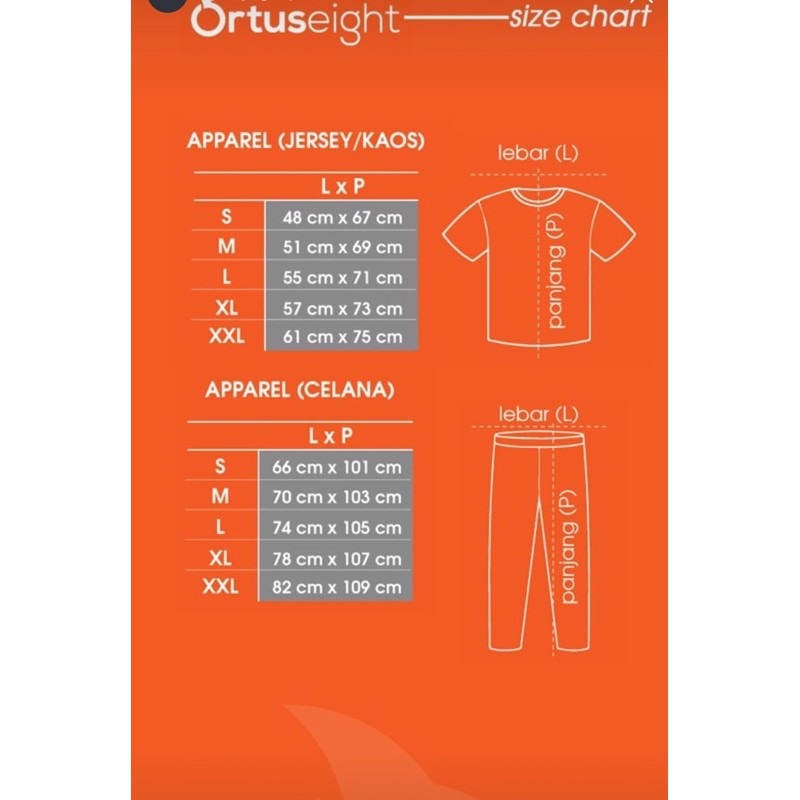 Ortuseight size chart

APPAREL (JERSEY/KAOS)

| | L x P |
|---|---|
| S | 48 cm x 67 cm |
| M | 51 cm x 69 cm |
| L | 55 cm x 71 cm |
| XL | 57 cm x 73 cm |
| XXL | 61 cm x 75 cm |

lebar (L)
panjang (P)

APPAREL (CELANA)

| | L x P |
|---|---|
| S | 66 cm x 101 cm |
| M | 70 cm x 103 cm |
| L | 74 cm x 105 cm |
| XL | 78 cm x 107 cm |
| XXL | 82 cm x 109 cm |

lebar (L)
panjang (P)